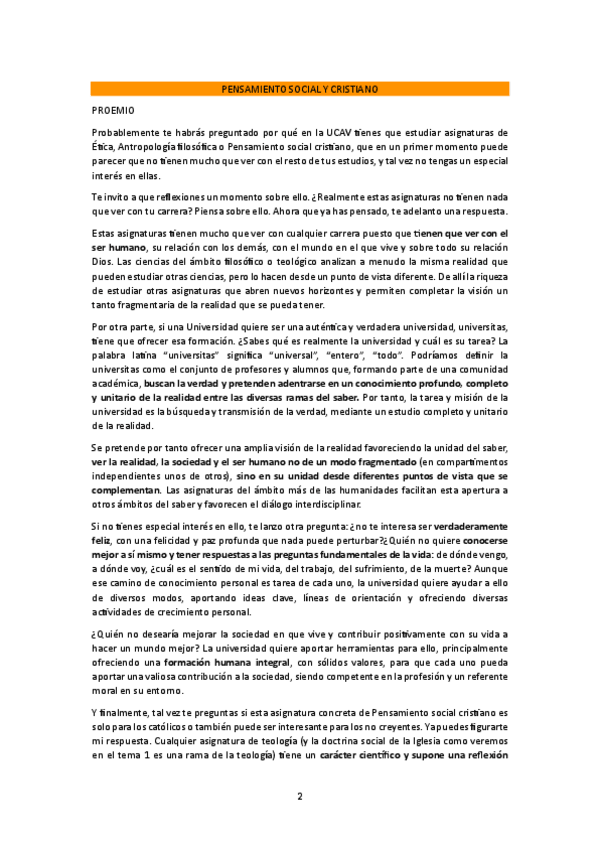 PENSAMIENTO SOCIAL Y CRISTIANO

PROEMIO

Probablemente te habrás preguntado por qué en la UCAV tienes que estudiar asignaturas de Ética, Antropología filosófica o Pensamiento social cristiano, que en un primer momento puede parecer que no tienen mucho que ver con el resto de tus estudios, y tal vez no tengas un especial interés en ellas.

Te invito a que reflexiones un momento sobre ello. ¿Realmente estas asignaturas no tienen nada que ver con tu carrera? Piensa sobre ello. Ahora que ya has pensado, te adelanto una respuesta.

Estas asignaturas tienen mucho que ver con cualquier carrera puesto que tienen que ver con el ser humano, su relación con los demás, con el mundo en el que vive y sobre todo su relación Dios. Las ciencias del ámbito filosófico o teológico analizan a menudo la misma realidad que pueden estudiar otras ciencias, pero lo hacen desde un punto de vista diferente. De allí la riqueza de estudiar otras asignaturas que abren nuevos horizontes y permiten completar la visión un tanto fragmentaria de la realidad que se pueda tener.

Por otra parte, si una Universidad quiere ser una auténtica y verdadera universidad, universitas, tiene que ofrecer esa formación. ¿Sabes qué es realmente la universidad y cuál es su tarea? La palabra latina "universitas" significa "universal", "entero", "todo". Podríamos definir la universitas como el conjunto de profesores y alumnos que, formando parte de una comunidad académica, buscan la verdad y pretenden adentrarse en un conocimiento profundo, completo y unitario de la realidad entre las diversas ramas del saber. Por tanto, la tarea y misión de la universidad es la búsqueda y transmisión de la verdad, mediante un estudio completo y unitario de la realidad.

Se pretende por tanto ofrecer una amplia visión de la realidad favoreciendo la unidad del saber, ver la realidad, la sociedad y el ser humano no de un modo fragmentado (en compartimentos independientes unos de otros), sino en su unidad desde diferentes puntos de vista que se complementan. Las asignaturas del ámbito más de las humanidades facilitan esta apertura a otros ámbitos del saber y favorecen el diálogo interdisciplinar.

Si no tienes especial interés en ello, te lanzo otra pregunta: ¿no te interesa ser verdaderamente feliz, con una felicidad y paz profunda que nada puede perturbar?¿Quién no quiere conocerse mejor a sí mismo y tener respuestas a las preguntas fundamentales de la vida: de dónde vengo, a dónde voy, ¿cuál es el sentido de mi vida, del trabajo, del sufrimiento, de la muerte? Aunque ese camino de conocimiento personal es tarea de cada uno, la universidad quiere ayudar a ello de diversos modos, aportando ideas clave, líneas de orientación y ofreciendo diversas actividades de crecimiento personal.

¿Quién no desearía mejorar la sociedad en que vive y contribuir positivamente con su vida a hacer un mundo mejor? La universidad quiere aportar herramientas para ello, principalmente ofreciendo una formación humana integral, con sólidos valores, para que cada uno pueda aportar una valiosa contribución a la sociedad, siendo competente en la profesión y un referente moral en su entorno.

Y finalmente, tal vez te preguntas si esta asignatura concreta de Pensamiento social cristiano es solo para los católicos o también puede ser interesante para los no creyentes. Ya puedes figurarte mi respuesta. Cualquier asignatura de teología (y la doctrina social de la Iglesia como veremos en el tema 1 es una rama de la teología) tiene un carácter científico y supone una reflexión

2